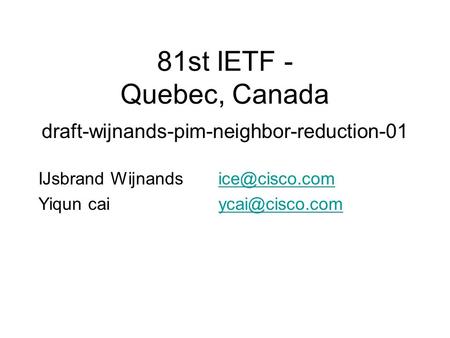 81st IETF -
Quebec, Canada

draft-wijnands-pim-neighbor-reduction-01

IJsbrand Wijnands ice@cisco.com
Yiqun cai ycai@cisco.com